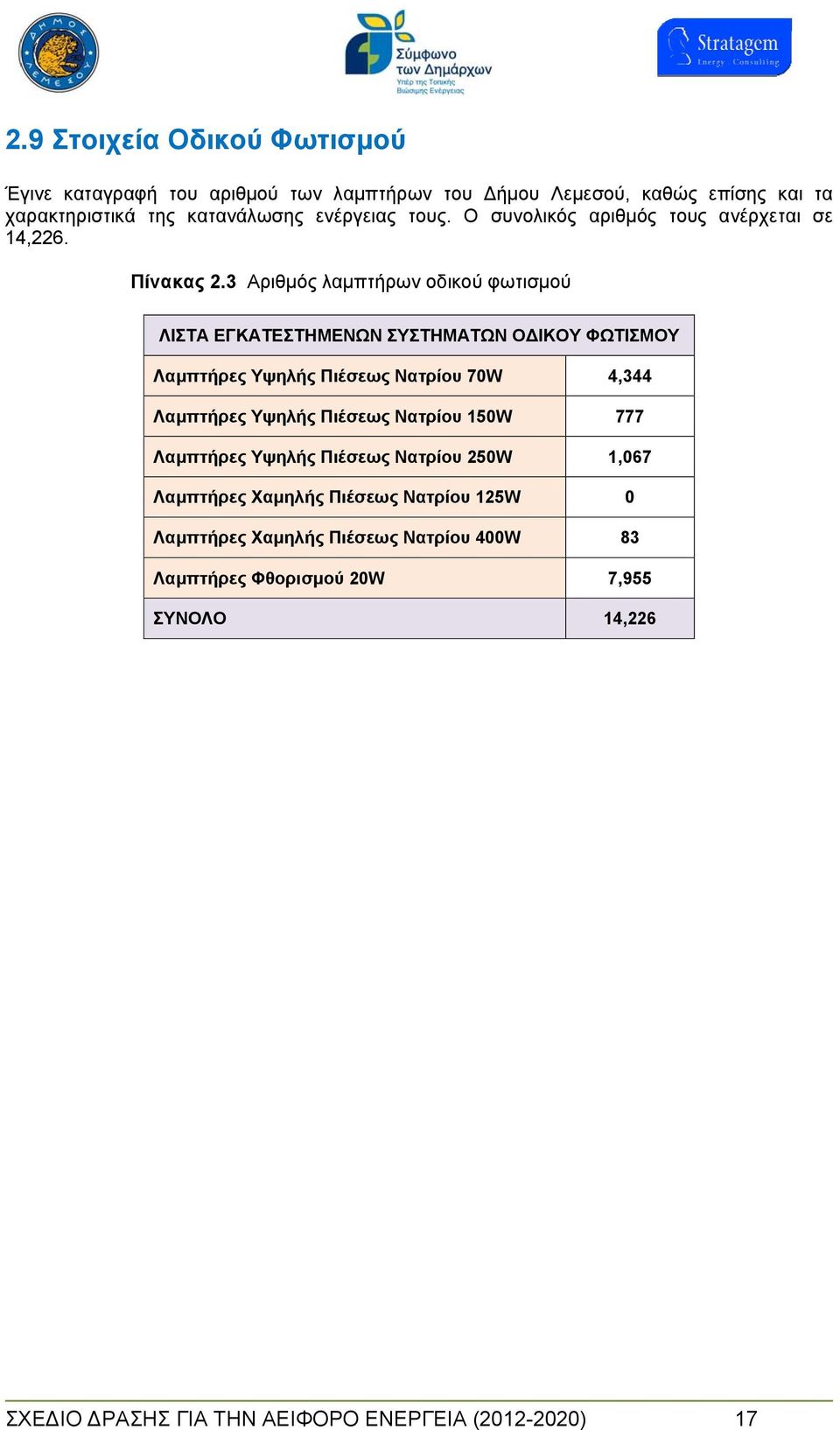 ΔΗΜΟΣ ΛΕΜΕΣΟΥ

Σύμφωνο των Δημάρχων
Υπέρ της Τοπικής Βιώσιμης Ενέργειας

Stratagem
Energy Consulting

2.9 Στοιχεία Οδικού Φωτισμού

Έγινε καταγραφή του αριθμού των λαμπτήρων του Δήμου Λεμεσού, καθώς επίσης και τα χαρακτηριστικά της κατανάλωσης ενέργειας τους. Ο συνολικός αριθμός τους ανέρχεται σε 14,226.

Πίνακας 2.3 Αριθμός λαμπτήρων οδικού φωτισμού

| ΛΙΣΤΑ ΕΓΚΑΤΕΣΤΗΜΕΝΩΝ ΣΥΣΤΗΜΑΤΩΝ ΟΔΙΚΟΥ ΦΩΤΙΣΜΟΥ | |
|---|---|
| Λαμπτήρες Υψηλής Πιέσεως Νατρίου 70W | 4,344 |
| Λαμπτήρες Υψηλής Πιέσεως Νατρίου 150W | 777 |
| Λαμπτήρες Υψηλής Πιέσεως Νατρίου 250W | 1,067 |
| Λαμπτήρες Χαμηλής Πιέσεως Νατρίου 125W | 0 |
| Λαμπτήρες Χαμηλής Πιέσεως Νατρίου 400W | 83 |
| Λαμπτήρες Φθορισμού 20W | 7,955 |
| ΣΥΝΟΛΟ | 14,226 |

ΣΧΕΔΙΟ ΔΡΑΣΗΣ ΓΙΑ ΤΗΝ ΑΕΙΦΟΡΟ ΕΝΕΡΓΕΙΑ (2012-2020) 17